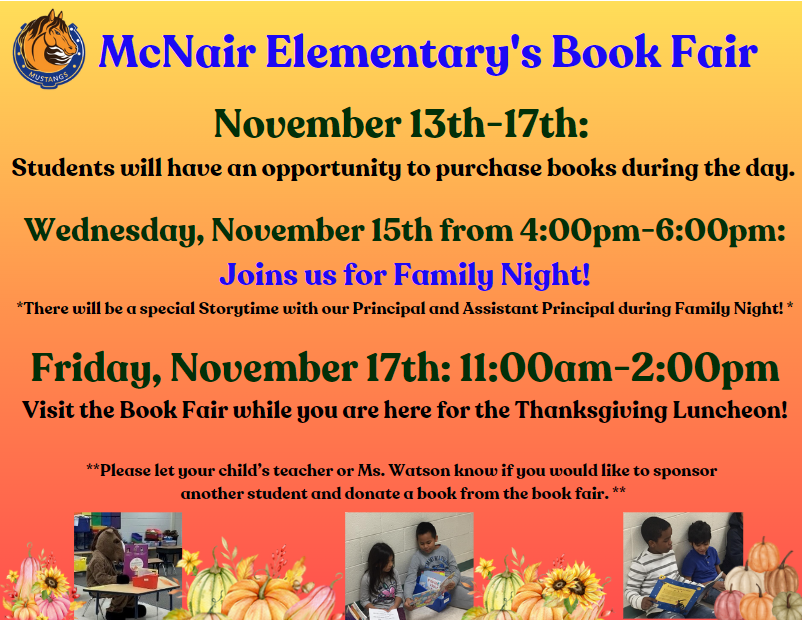 MUSTANGS

McNair Elementary's Book Fair

November 13th-17th:

Students will have an opportunity to purchase books during the day.

Wednesday, November 15th from 4:00pm-6:00pm:

Joins us for Family Night!

*There will be a special Storytime with our Principal and Assistant Principal during Family Night! *

Friday, November 17th: 11:00am-2:00pm

Visit the Book Fair while you are here for the Thanksgiving Luncheon!

**Please let your child's teacher or Ms. Watson know if you would like to sponsor another student and donate a book from the book fair. **